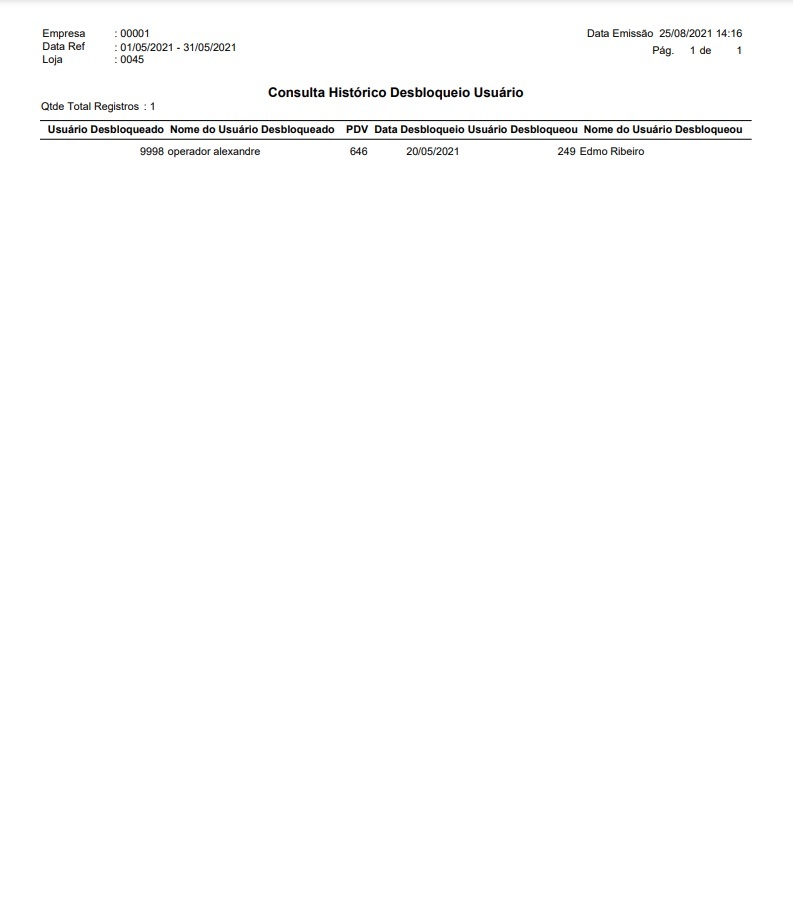 Empresa : 00001
Data Ref : 01/05/2021 - 31/05/2021
Loja : 0045

Data Emissão 25/08/2021 14:16
Pág. 1 de 1

Consulta Histórico Desbloqueio Usuário

Qtde Total Registros : 1

| Usuário Desbloqueado | Nome do Usuário Desbloqueado | PDV | Data Desbloqueio | Usuário Desbloqueou | Nome do Usuário Desbloqueou |
|---|---|---|---|---|---|
| 9998 | operador alexandre | 646 | 20/05/2021 | 249 | Edmo Ribeiro |